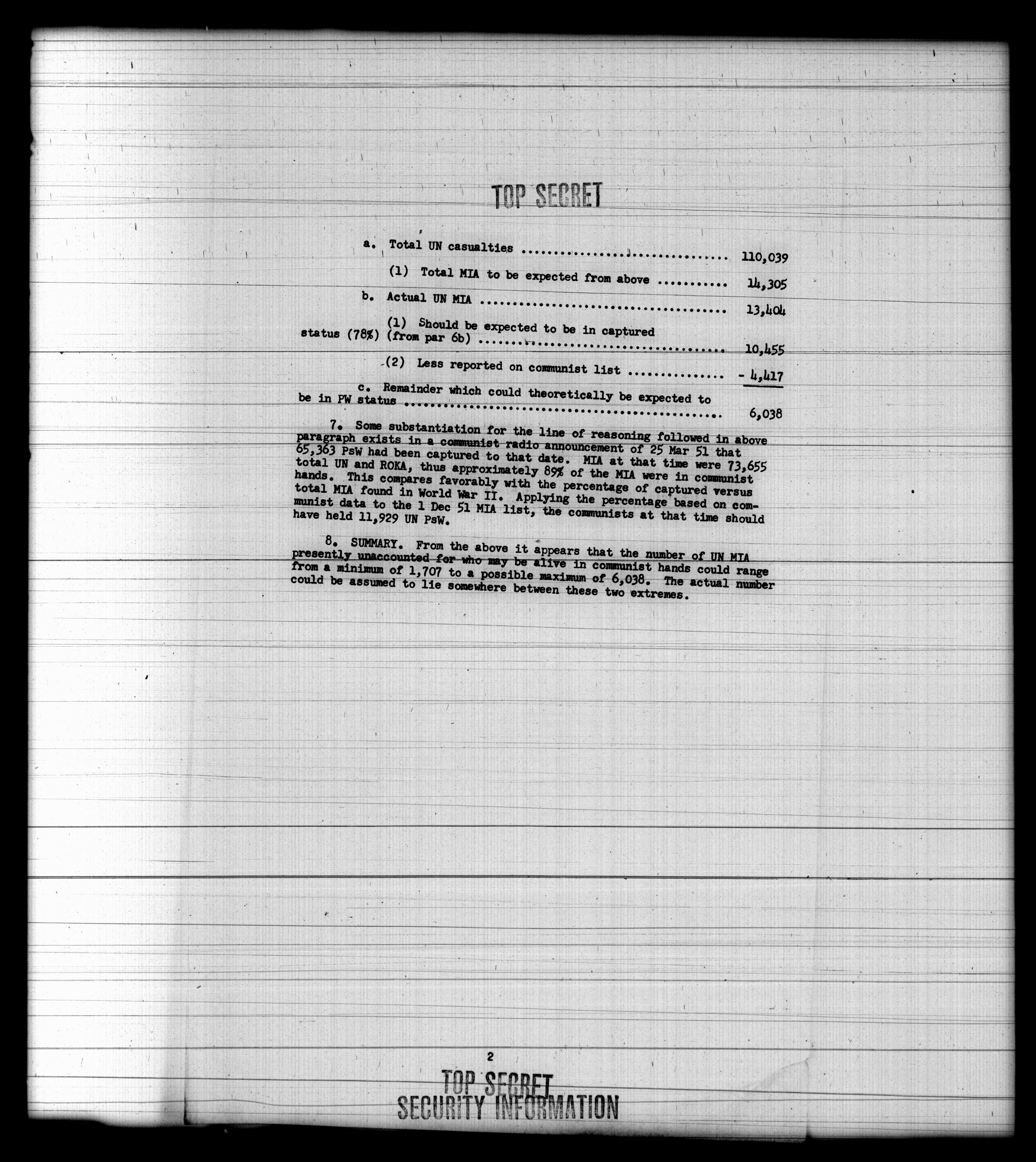 TOP SECRET

a. Total UN casualties 110,039

(1) Total MIA to be expected from above 14,305

b. Actual UN MIA 13,404

(1) Should be expected to be in captured status (78%) (from par 6b) 10,455

(2) Less reported on communist list - 4,417

c. Remainder which could theoretically be expected to be in PW status 6,038

7. Some substantiation for the line of reasoning followed in above paragraph exists in a communist radio announcement of 25 Mar 51 that 65,363 PsW had been captured to that date. MIA at that time were 73,655 total UN and ROKA, thus approximately 89% of the MIA were in communist hands. This compares favorably with the percentage of captured versus total MIA found in World War II. Applying the percentage based on communist data to the 1 Dec 51 MIA list, the communists at that time should have held 11,929 UN PsW.

8. SUMMARY. From the above it appears that the number of UN MIA presently unaccounted for who may be alive in communist hands could range from a minimum of 1,707 to a possible maximum of 6,038. The actual number could be assumed to lie somewhere between these two extremes.

2

TOP SECRET
SECURITY INFORMATION